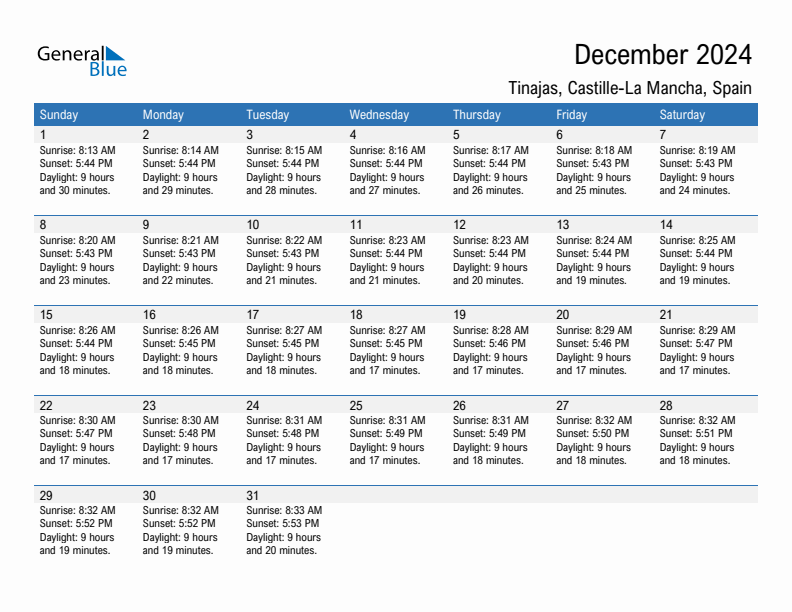 General Blue

December 2024

Tinajas, Castille-La Mancha, Spain

| Sunday | Monday | Tuesday | Wednesday | Thursday | Friday | Saturday |
|---|---|---|---|---|---|---|
| 1 Sunrise: 8:13 AM Sunset: 5:44 PM Daylight: 9 hours and 30 minutes. | 2 Sunrise: 8:14 AM Sunset: 5:44 PM Daylight: 9 hours and 29 minutes. | 3 Sunrise: 8:15 AM Sunset: 5:44 PM Daylight: 9 hours and 28 minutes. | 4 Sunrise: 8:16 AM Sunset: 5:44 PM Daylight: 9 hours and 27 minutes. | 5 Sunrise: 8:17 AM Sunset: 5:44 PM Daylight: 9 hours and 26 minutes. | 6 Sunrise: 8:18 AM Sunset: 5:43 PM Daylight: 9 hours and 25 minutes. | 7 Sunrise: 8:19 AM Sunset: 5:43 PM Daylight: 9 hours and 24 minutes. |
| 8 Sunrise: 8:20 AM Sunset: 5:43 PM Daylight: 9 hours and 23 minutes. | 9 Sunrise: 8:21 AM Sunset: 5:43 PM Daylight: 9 hours and 22 minutes. | 10 Sunrise: 8:22 AM Sunset: 5:43 PM Daylight: 9 hours and 21 minutes. | 11 Sunrise: 8:23 AM Sunset: 5:44 PM Daylight: 9 hours and 21 minutes. | 12 Sunrise: 8:23 AM Sunset: 5:44 PM Daylight: 9 hours and 20 minutes. | 13 Sunrise: 8:24 AM Sunset: 5:44 PM Daylight: 9 hours and 19 minutes. | 14 Sunrise: 8:25 AM Sunset: 5:44 PM Daylight: 9 hours and 19 minutes. |
| 15 Sunrise: 8:26 AM Sunset: 5:44 PM Daylight: 9 hours and 18 minutes. | 16 Sunrise: 8:26 AM Sunset: 5:45 PM Daylight: 9 hours and 18 minutes. | 17 Sunrise: 8:27 AM Sunset: 5:45 PM Daylight: 9 hours and 18 minutes. | 18 Sunrise: 8:27 AM Sunset: 5:45 PM Daylight: 9 hours and 17 minutes. | 19 Sunrise: 8:28 AM Sunset: 5:46 PM Daylight: 9 hours and 17 minutes. | 20 Sunrise: 8:29 AM Sunset: 5:46 PM Daylight: 9 hours and 17 minutes. | 21 Sunrise: 8:29 AM Sunset: 5:47 PM Daylight: 9 hours and 17 minutes. |
| 22 Sunrise: 8:30 AM Sunset: 5:47 PM Daylight: 9 hours and 17 minutes. | 23 Sunrise: 8:30 AM Sunset: 5:48 PM Daylight: 9 hours and 17 minutes. | 24 Sunrise: 8:31 AM Sunset: 5:48 PM Daylight: 9 hours and 17 minutes. | 25 Sunrise: 8:31 AM Sunset: 5:49 PM Daylight: 9 hours and 17 minutes. | 26 Sunrise: 8:31 AM Sunset: 5:49 PM Daylight: 9 hours and 18 minutes. | 27 Sunrise: 8:32 AM Sunset: 5:50 PM Daylight: 9 hours and 18 minutes. | 28 Sunrise: 8:32 AM Sunset: 5:51 PM Daylight: 9 hours and 18 minutes. |
| 29 Sunrise: 8:32 AM Sunset: 5:52 PM Daylight: 9 hours and 19 minutes. | 30 Sunrise: 8:32 AM Sunset: 5:52 PM Daylight: 9 hours and 19 minutes. | 31 Sunrise: 8:33 AM Sunset: 5:53 PM Daylight: 9 hours and 20 minutes. | | | | |